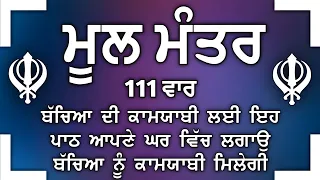 ਮੂਲ ਮੰਤਰ

111 ਵਾਰ

ਬੱਚਿਆ ਦੀ ਕਾਮਯਾਬੀ ਲਈ ਇਹ ਪਾਠ ਆਪਣੇ ਘਰ ਵਿੱਚ ਲਗਾਉ ਬੱਚਿਆ ਨੂੰ ਕਾਮਯਾਬੀ ਮਿਲੇਗੀ